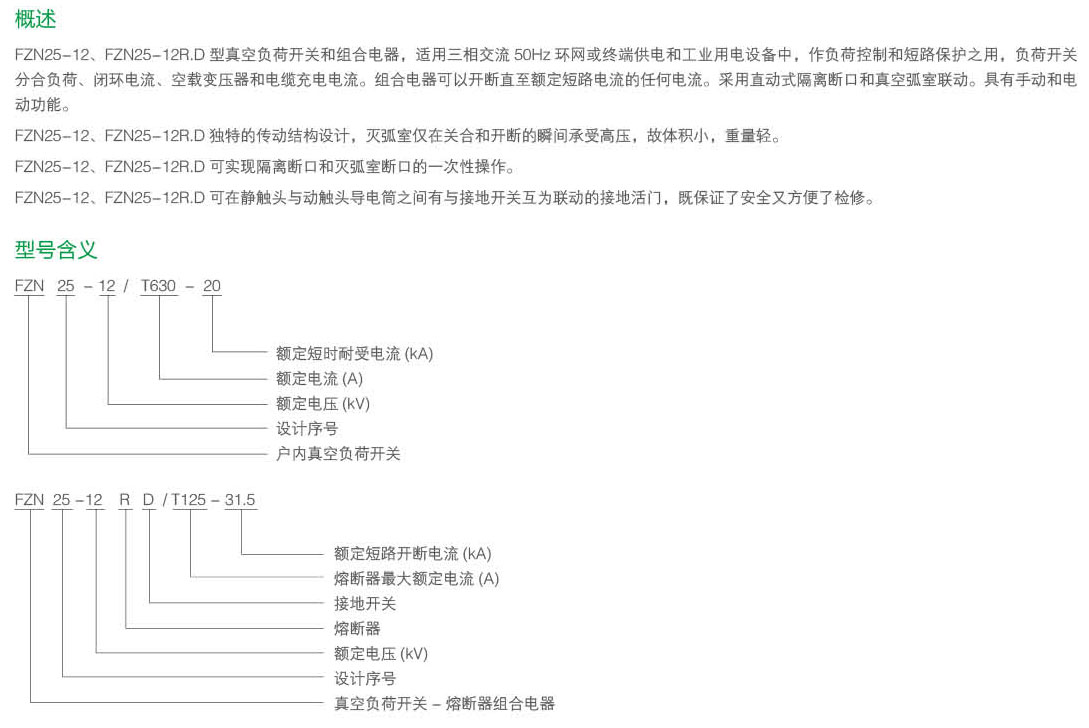 概述

FZN25-12、FZN25-12R.D 型真空负荷开关和组合电器，适用三相交流 50Hz 环网或终端供电和工业用电设备中，作负荷控制和短路保护之用，负荷开关分合负荷、闭环电流、空载变压器和电缆充电电流。组合电器可以开断直至额定短路电流的任何电流。采用直动式隔离断口和真空弧室联动。具有手动和电动功能。

FZN25-12、FZN25-12R.D 独特的传动结构设计，灭弧室仅在关合和开断的瞬间承受高压，故体积小，重量轻。

FZN25-12、FZN25-12R.D 可实现隔离断口和灭弧室断口的一次性操作。

FZN25-12、FZN25-12R.D 可在静触头与动触头导电筒之间有与接地开关互为联动的接地活门，既保证了安全又方便了检修。

型号含义

FZN 25 - 12 / T630 - 20

额定短时耐受电流 (kA)
额定电流 (A)
额定电压 (kV)
设计序号
户内真空负荷开关

FZN 25 -12 R D / T125 - 31.5

额定短路开断电流 (kA)
熔断器最大额定电流 (A)
接地开关
熔断器
额定电压 (kV)
设计序号
真空负荷开关 - 熔断器组合电器